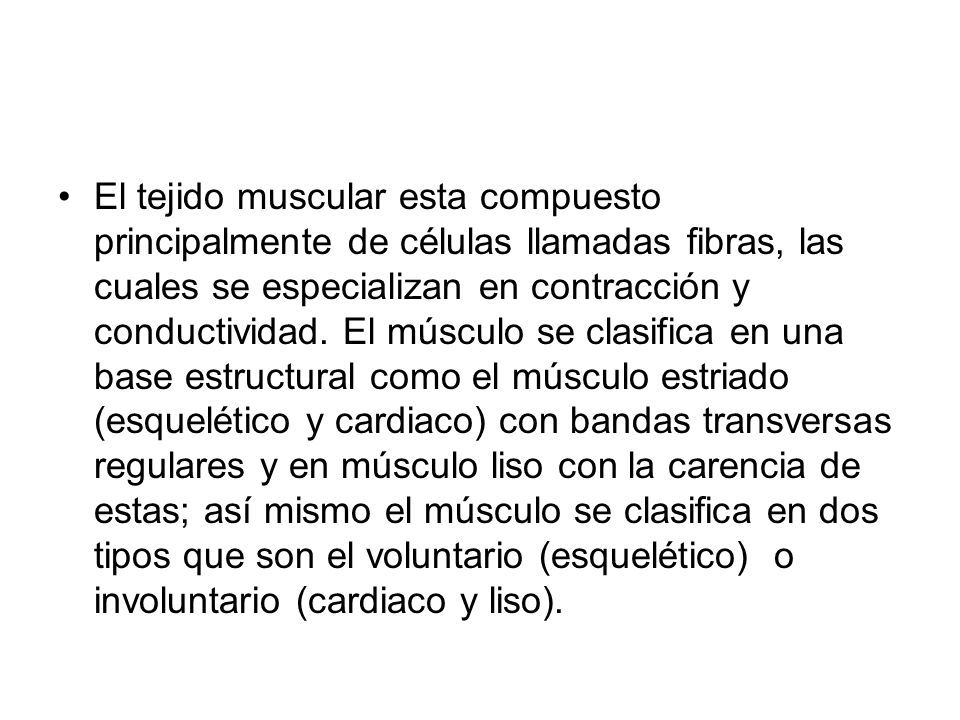 • El tejido muscular esta compuesto principalmente de células llamadas fibras, las cuales se especializan en contracción y conductividad. El músculo se clasifica en una base estructural como el músculo estriado (esquelético y cardiaco) con bandas transversas regulares y en músculo liso con la carencia de estas; así mismo el músculo se clasifica en dos tipos que son el voluntario (esquelético) o involuntario (cardiaco y liso).